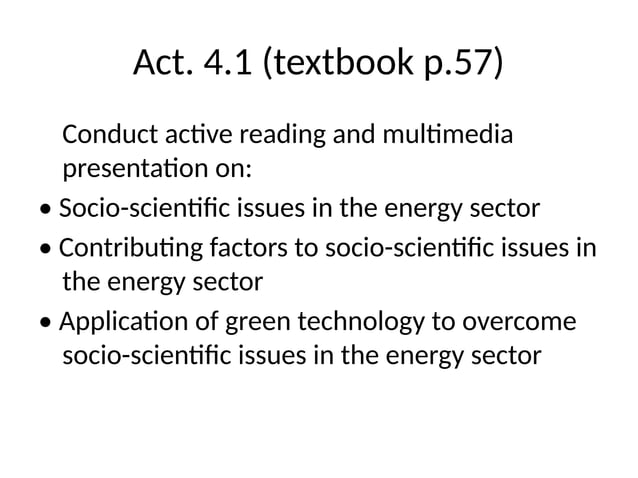 Act. 4.1 (textbook p.57)

Conduct active reading and multimedia presentation on:

• Socio-scientific issues in the energy sector
• Contributing factors to socio-scientific issues in the energy sector
• Application of green technology to overcome socio-scientific issues in the energy sector